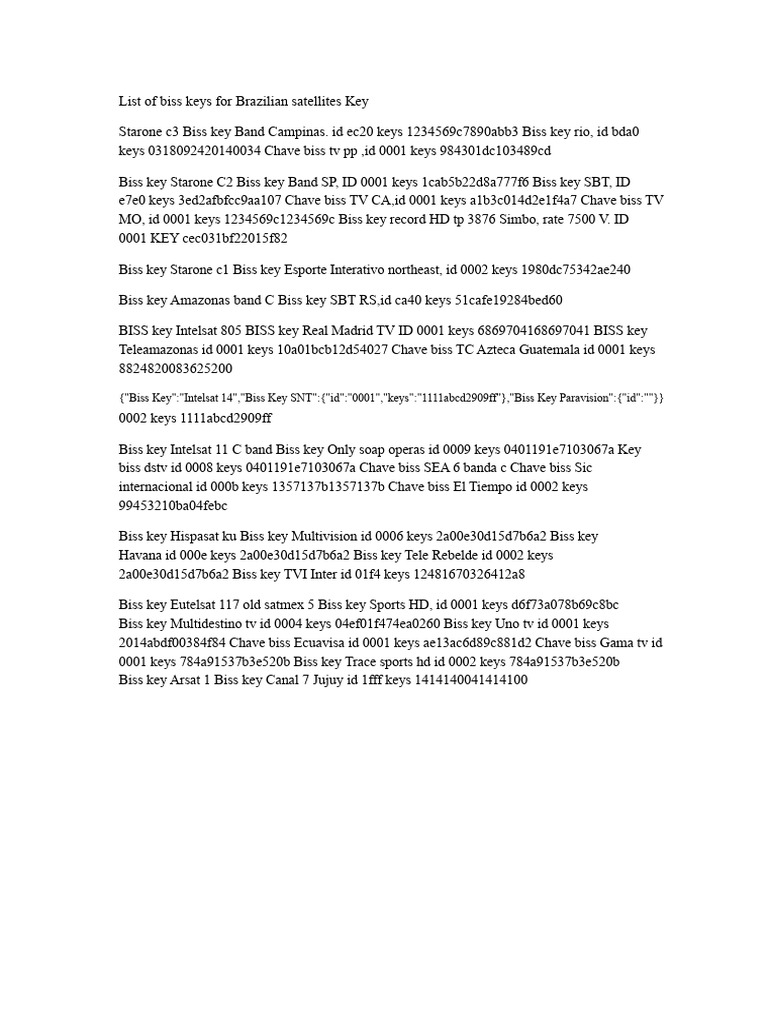 List of biss keys for Brazilian satellites Key

Starone c3 Biss key Band Campinas. id ec20 keys 1234569c7890abb3 Biss key rio, id bda0 keys 0318092420140034 Chave biss tv pp ,id 0001 keys 984301dc103489cd

Biss key Starone C2 Biss key Band SP, ID 0001 keys 1cab5b22d8a777f6 Biss key SBT, ID e7e0 keys 3ed2afbfcc9aa107 Chave biss TV CA,id 0001 keys a1b3c014d2e1f4a7 Chave biss TV MO, id 0001 keys 1234569c1234569c Biss key record HD tp 3876 Simbo, rate 7500 V. ID 0001 KEY cec031bf22015f82

Biss key Starone c1 Biss key Esporte Interativo northeast, id 0002 keys 1980dc75342ae240

Biss key Amazonas band C Biss key SBT RS,id ca40 keys 51cafe19284bed60

BISS key Intelsat 805 BISS key Real Madrid TV ID 0001 keys 6869704168697041 BISS key Teleamazonas id 0001 keys 10a01bcb12d54027 Chave biss TC Azteca Guatemala id 0001 keys 8824820083625200

{"Biss Key":"Intelsat 14","Biss Key SNT":{"id":"0001","keys":"1111abcd2909ff"},"Biss Key Paravision":{"id":""}} 0002 keys 1111abcd2909ff

Biss key Intelsat 11 C band Biss key Only soap operas id 0009 keys 0401191e7103067a Key biss dstv id 0008 keys 0401191e7103067a Chave biss SEA 6 banda c Chave biss Sic internacional id 000b keys 1357137b1357137b Chave biss El Tiempo id 0002 keys 99453210ba04febc

Biss key Hispasat ku Biss key Multivision id 0006 keys 2a00e30d15d7b6a2 Biss key Havana id 000e keys 2a00e30d15d7b6a2 Biss key Tele Rebelde id 0002 keys 2a00e30d15d7b6a2 Biss key TVI Inter id 01f4 keys 12481670326412a8

Biss key Eutelsat 117 old satmex 5 Biss key Sports HD, id 0001 keys d6f73a078b69c8bc Biss key Multidestino tv id 0004 keys 04ef01f474ea0260 Biss key Uno tv id 0001 keys 2014abdf00384f84 Chave biss Ecuavisa id 0001 keys ae13ac6d89c881d2 Chave biss Gama tv id 0001 keys 784a91537b3e520b Biss key Trace sports hd id 0002 keys 784a91537b3e520b Biss key Arsat 1 Biss key Canal 7 Jujuy id 1fff keys 1414140041414100